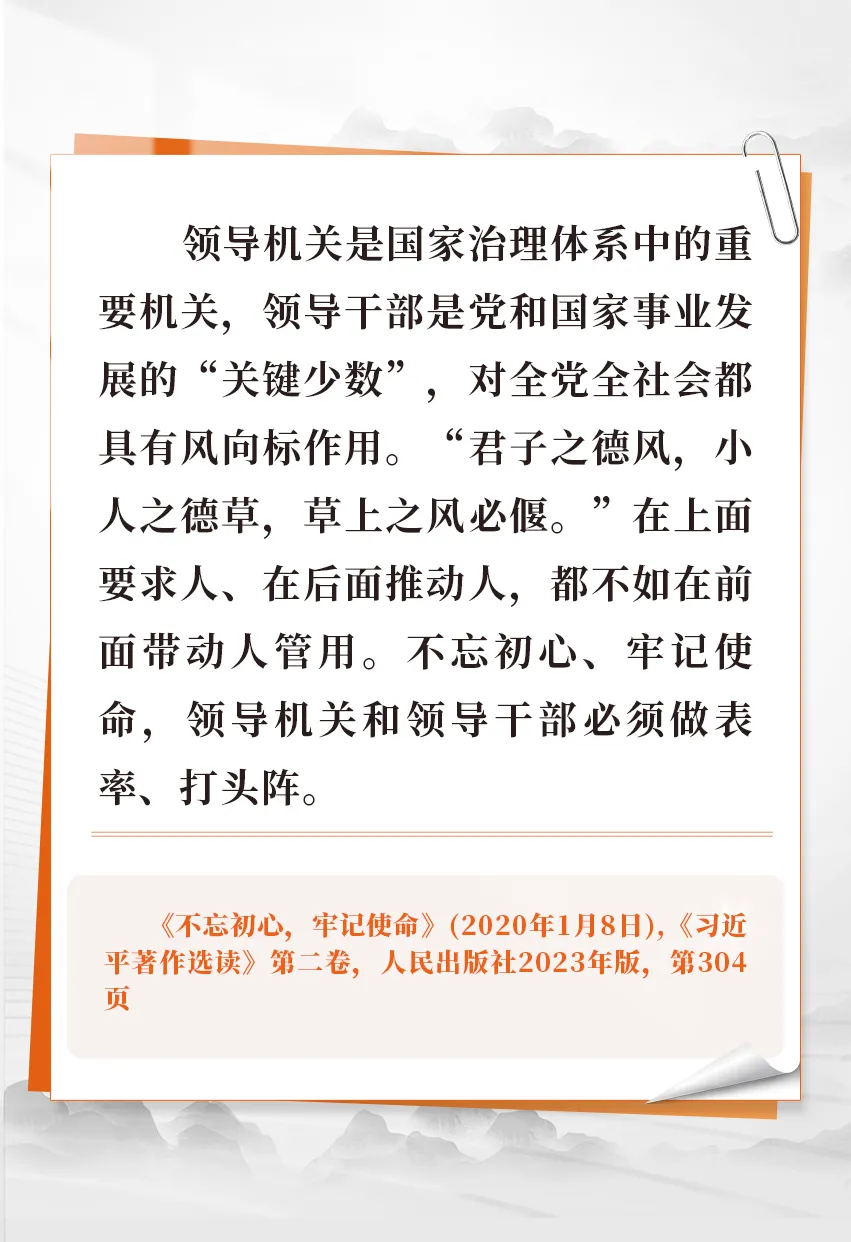 领导机关是国家治理体系中的重要机关，领导干部是党和国家事业发展的“关键少数”，对全党全社会都具有风向标作用。“君子之德风，小人之德草，草上之风必偃。”在上面要求人、在后面推动人，都不如在前面带动人管用。不忘初心、牢记使命，领导机关和领导干部必须做表率、打头阵。

《不忘初心，牢记使命》(2020年1月8日),《习近平著作选读》第二卷，人民出版社2023年版，第304页